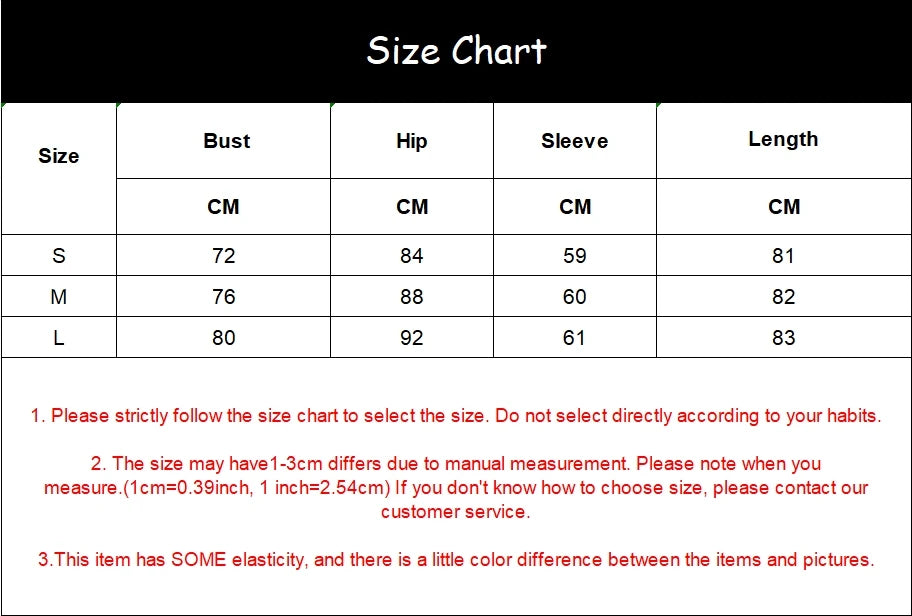 Size Chart

| Size | Bust | Hip | Sleeve | Length |
|---|---|---|---|---|
| | CM | CM | CM | CM |
| S | 72 | 84 | 59 | 81 |
| M | 76 | 88 | 60 | 82 |
| L | 80 | 92 | 61 | 83 |

1. Please strictly follow the size chart to select the size. Do not select directly according to your habits.

2. The size may have1-3cm differs due to manual measurement. Please note when you measure.(1cm=0.39inch, 1 inch=2.54cm) If you don't know how to choose size, please contact our customer service.

3.This item has SOME elasticity, and there is a little color difference between the items and pictures.